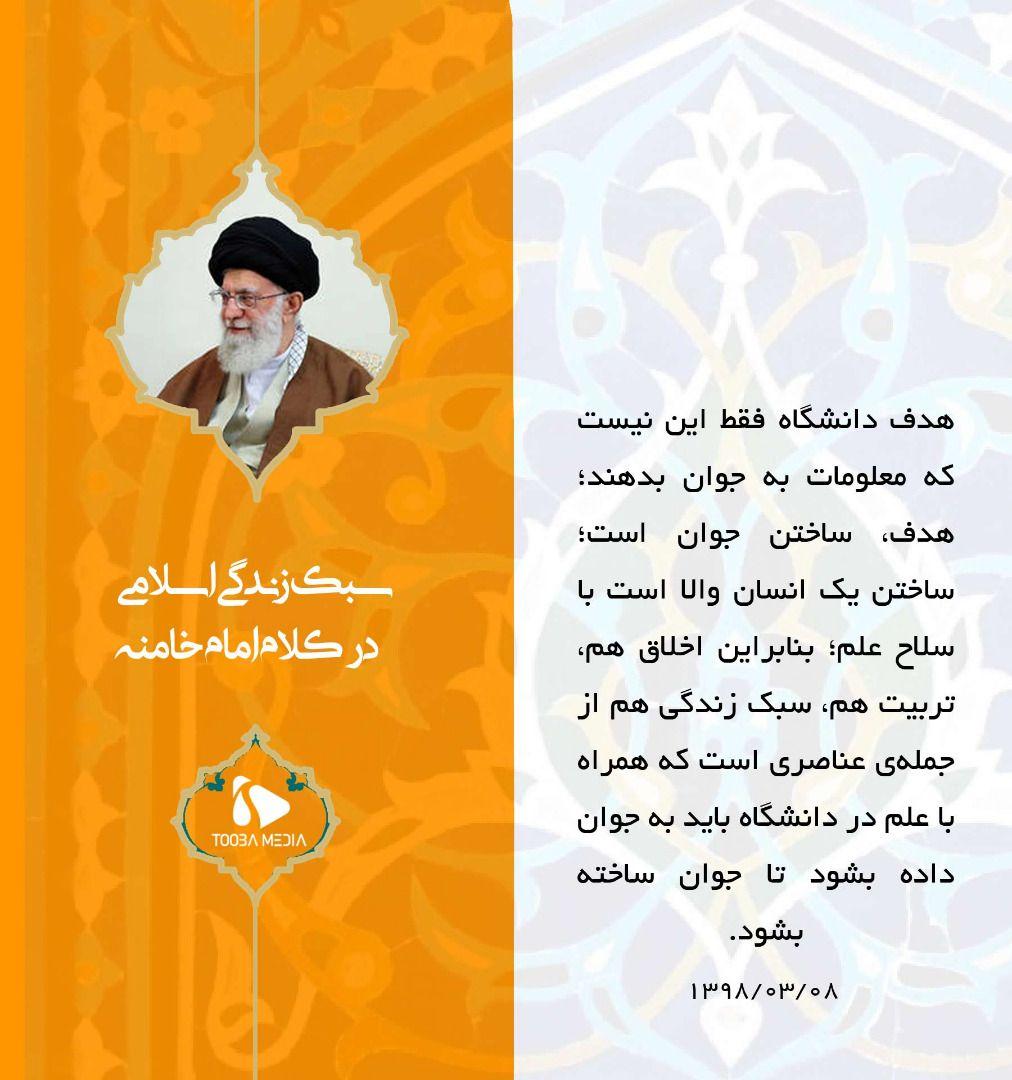 هدف دانشگاه فقط این نیست که معلومات به جوان بدهند؛ هدف، ساختن جوان است؛ ساختن یک انسان والا است با سلاح علم؛ بنابراین اخلاق هم، تربیت هم، سبک زندگی هم از جمله‌ی عناصری است که همراه با علم در دانشگاه باید به جوان داده بشود تا جوان ساخته بشود.

۱۳۹۸/۰۳/۰۸

سبک زندگی اسلامی
در کلام امام خامنه

TOOBA MEDIA